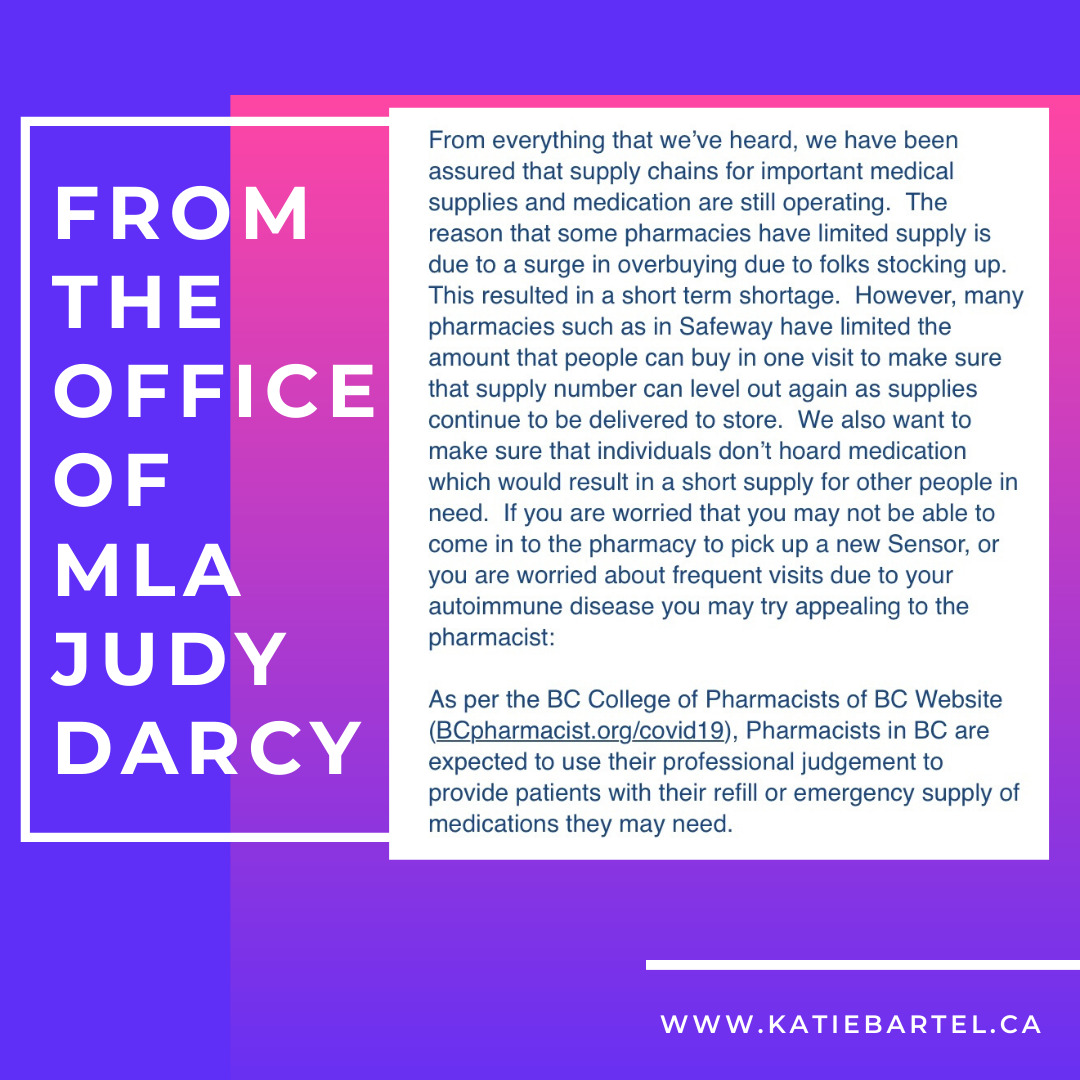 FROM THE OFFICE OF MLA JUDY DARCY

From everything that we've heard, we have been assured that supply chains for important medical supplies and medication are still operating. The reason that some pharmacies have limited supply is due to a surge in overbuying due to folks stocking up. This resulted in a short term shortage. However, many pharmacies such as in Safeway have limited the amount that people can buy in one visit to make sure that supply number can level out again as supplies continue to be delivered to store. We also want to make sure that individuals don't hoard medication which would result in a short supply for other people in need. If you are worried that you may not be able to come in to the pharmacy to pick up a new Sensor, or you are worried about frequent visits due to your autoimmune disease you may try appealing to the pharmacist:

As per the BC College of Pharmacists of BC Website (BCpharmacist.org/covid19), Pharmacists in BC are expected to use their professional judgement to provide patients with their refill or emergency supply of medications they may need.

WWW.KATIEBARTEL.CA